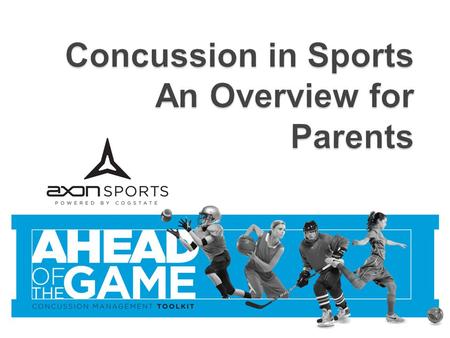 Concussion in Sports An Overview for Parents

axon SPORTS
POWERED BY COGSTATE

AHEAD OF THE GAME
CONCUSSION MANAGEMENT TOOLKIT